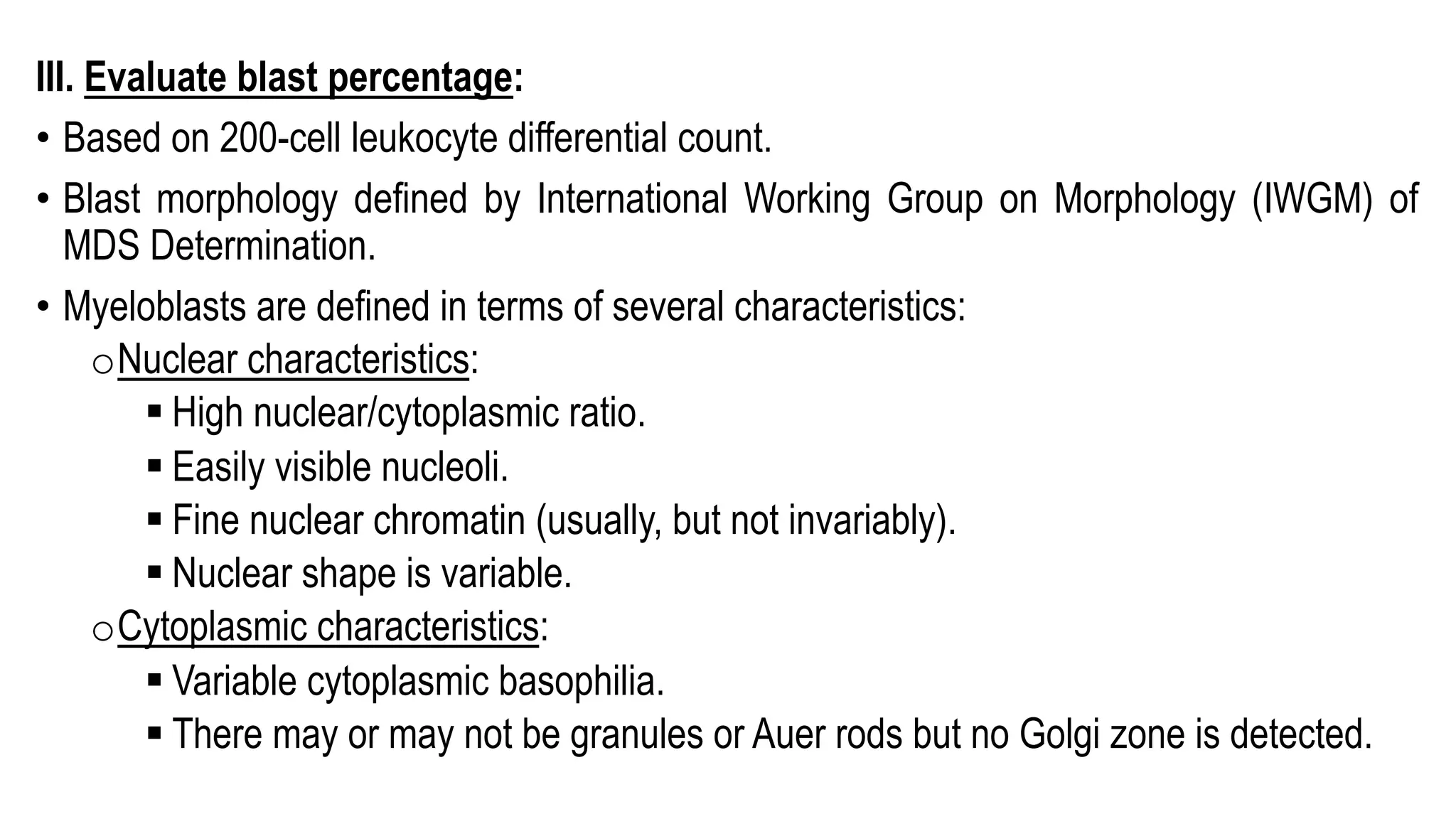 III. Evaluate blast percentage:

• Based on 200-cell leukocyte differential count.

• Blast morphology defined by International Working Group on Morphology (IWGM) of MDS Determination.

• Myeloblasts are defined in terms of several characteristics:

o Nuclear characteristics:

▪ High nuclear/cytoplasmic ratio.

▪ Easily visible nucleoli.

▪ Fine nuclear chromatin (usually, but not invariably).

▪ Nuclear shape is variable.

o Cytoplasmic characteristics:

▪ Variable cytoplasmic basophilia.

▪ There may or may not be granules or Auer rods but no Golgi zone is detected.